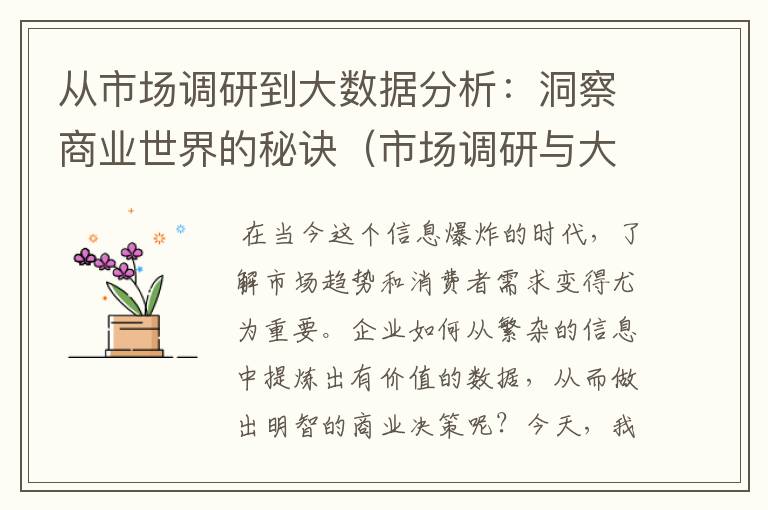 从市场调研到大数据分析：洞察商业世界的秘诀（市场调研与大

在当今这个信息爆炸的时代，了解市场趋势和消费者需求变得尤为重要。企业如何从繁杂的信息中提炼出有价值的数据，从而做出明智的商业决策呢？今天，我